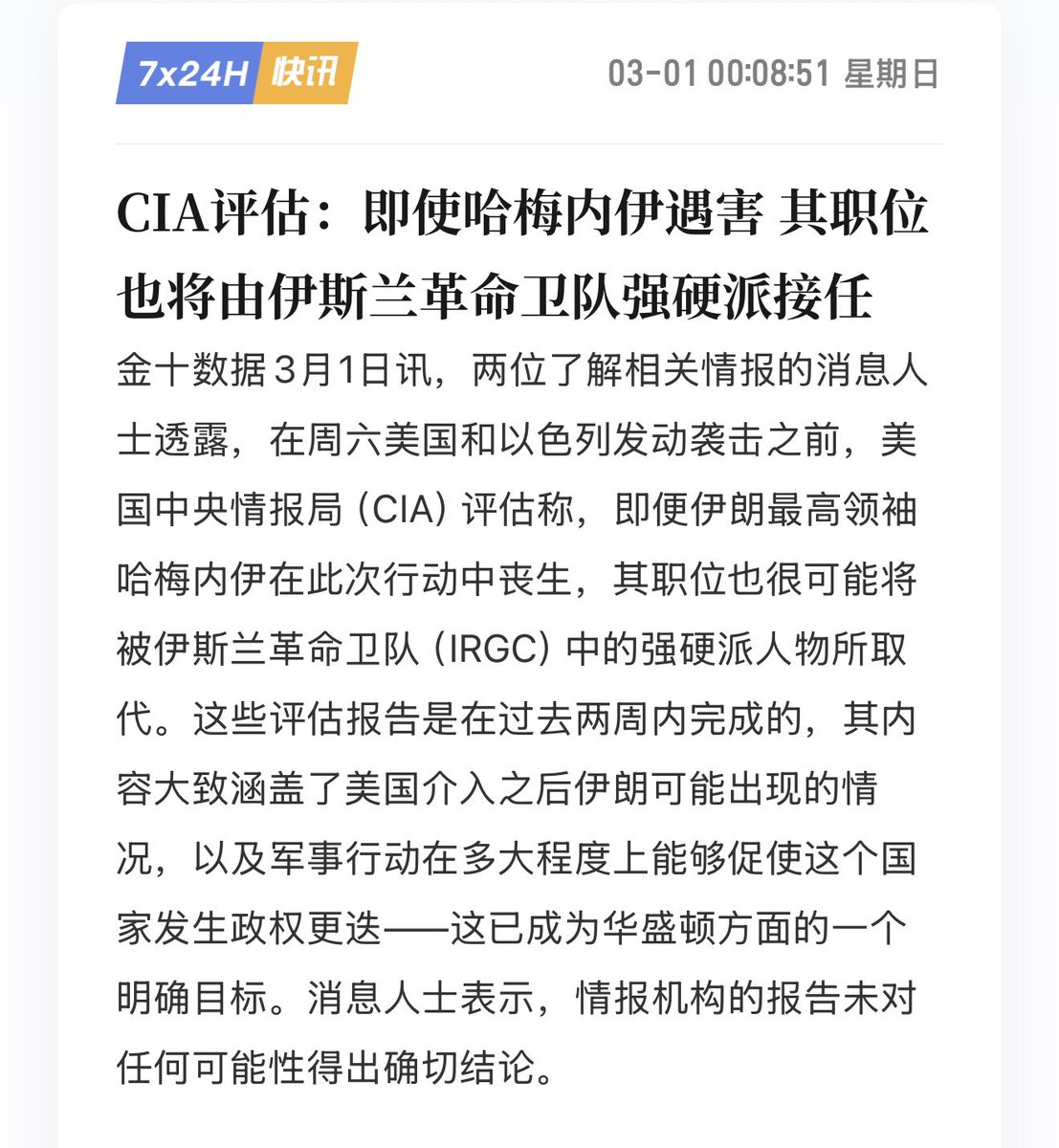 7x24H 快讯

03-01 00:08:51 星期日

CIA评估：即使哈梅内伊遇害 其职位也将由伊斯兰革命卫队强硬派接任

金十数据3月1日讯，两位了解相关情报的消息人士透露，在周六美国和以色列发动袭击之前，美国中央情报局（CIA）评估称，即便伊朗最高领袖哈梅内伊在此次行动中丧生，其职位也很可能将被伊斯兰革命卫队（IRGC）中的强硬派人物所取代。这些评估报告是在过去两周内完成的，其内容大致涵盖了美国介入之后伊朗可能出现的情况，以及军事行动在多大程度上能够促使这个国家发生政权更迭——这已成为华盛顿方面的一个明确目标。消息人士表示，情报机构的报告未对任何可能性得出确切结论。